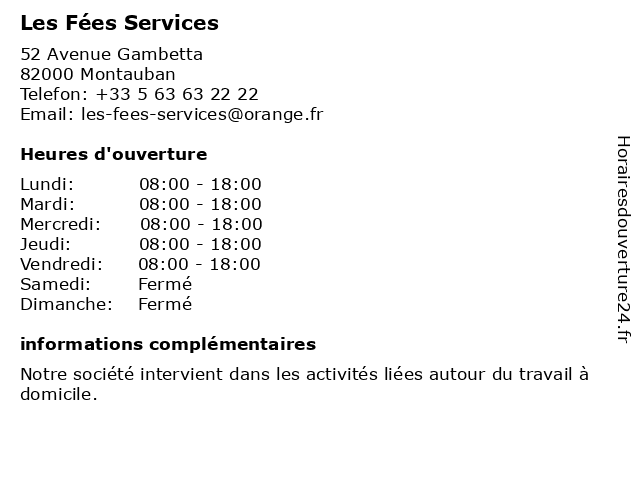 Les Fées Services

52 Avenue Gambetta
82000 Montauban
Telefon: +33 5 63 63 22 22
Email: les-fees-services@orange.fr

Heures d'ouverture

| | |
|---|---|
| Lundi: | 08:00 - 18:00 |
| Mardi: | 08:00 - 18:00 |
| Mercredi: | 08:00 - 18:00 |
| Jeudi: | 08:00 - 18:00 |
| Vendredi: | 08:00 - 18:00 |
| Samedi: | Fermé |
| Dimanche: | Fermé |

informations complémentaires

Notre société intervient dans les activités liées autour du travail à domicile.

Horairesdouverture24.fr